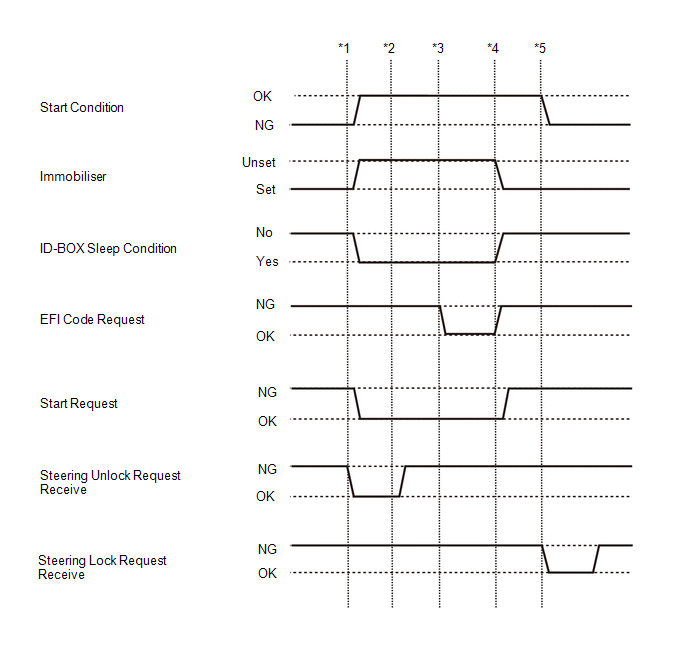 *1 *2 *3 *4 *5

Start Condition
OK
NG

Immobiliser
Unset
Set

ID-BOX Sleep Condition
No
Yes

EFI Code Request
NG
OK

Start Request
NG
OK

Steering Unlock Request Receive
NG
OK

Steering Lock Request Receive
NG
OK